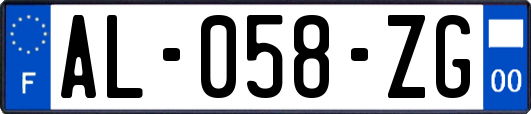 F
AL-058-ZG
00